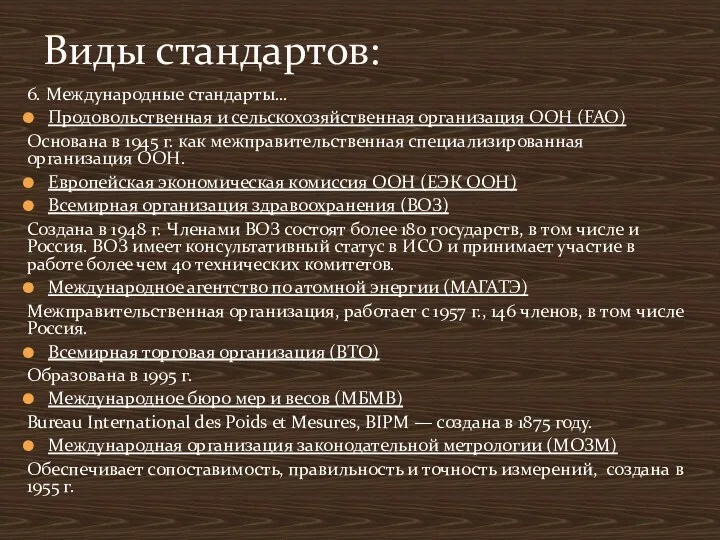 Виды стандартов:

6. Международные стандарты…

Продовольственная и сельскохозяйственная организация ООН (FAO)

Основана в 1945 г. как межправительственная специализированная организация ООН.

Европейская экономическая комиссия ООН (ЕЭК ООН)

Всемирная организация здравоохранения (ВОЗ)

Создана в 1948 г. Членами ВОЗ состоят более 180 государств, в том числе и Россия. ВОЗ имеет консультативный статус в ИСО и принимает участие в работе более чем 40 технических комитетов.

Международное агентство по атомной энергии (МАГАТЭ)

Межправительственная организация, работает с 1957 г., 146 членов, в том числе Россия.

Всемирная торговая организация (ВТО)

Образована в 1995 г.

Международное бюро мер и весов (МБМВ)

Bureau International des Poids et Mesures, BIPM — создана в 1875 году.

Международная организация законодательной метрологии (МОЗМ)

Обеспечивает сопоставимость, правильность и точность измерений, создана в 1955 г.